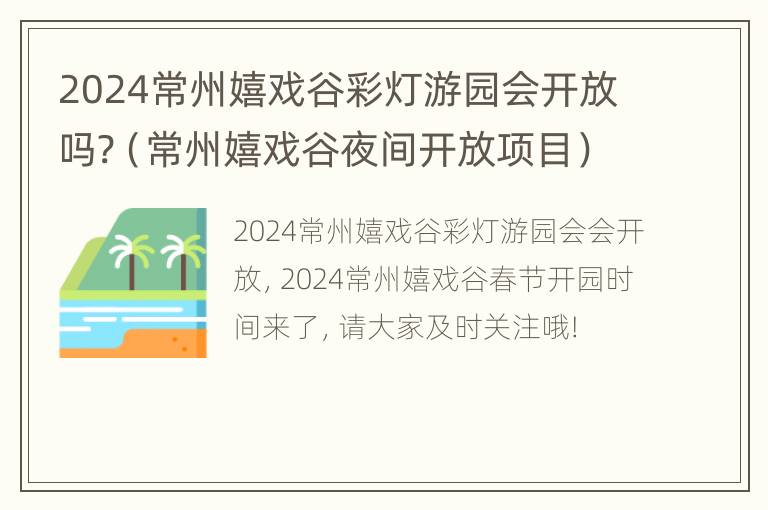 2024常州嬉戏谷彩灯游园会开放吗?（常州嬉戏谷夜间开放项目）

2024常州嬉戏谷彩灯游园会会开放, 2024常州嬉戏谷春节开园时间来了, 请大家及时关注哦!